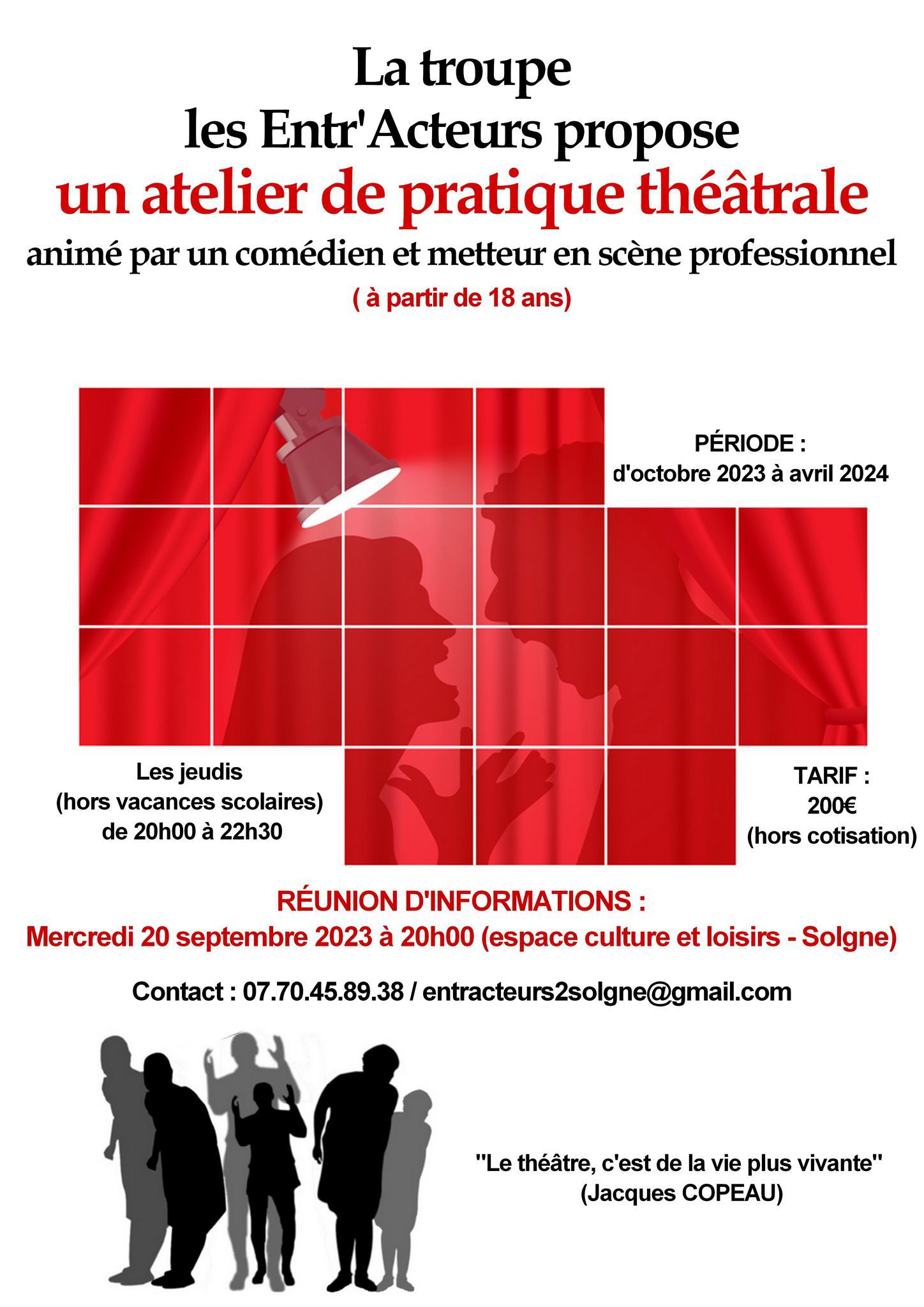 La troupe
les Entr'Acteurs propose
un atelier de pratique théâtrale
animé par un comédien et metteur en scène professionnel
( à partir de 18 ans)

PÉRIODE :
d'octobre 2023 à avril 2024

Les jeudis
(hors vacances scolaires)
de 20h00 à 22h30

TARIF :
200€
(hors cotisation)

RÉUNION D'INFORMATIONS :
Mercredi 20 septembre 2023 à 20h00 (espace culture et loisirs - Solgne)

Contact : 07.70.45.89.38 / entracteurs2solgne@gmail.com

"Le théâtre, c'est de la vie plus vivante"
(Jacques COPEAU)